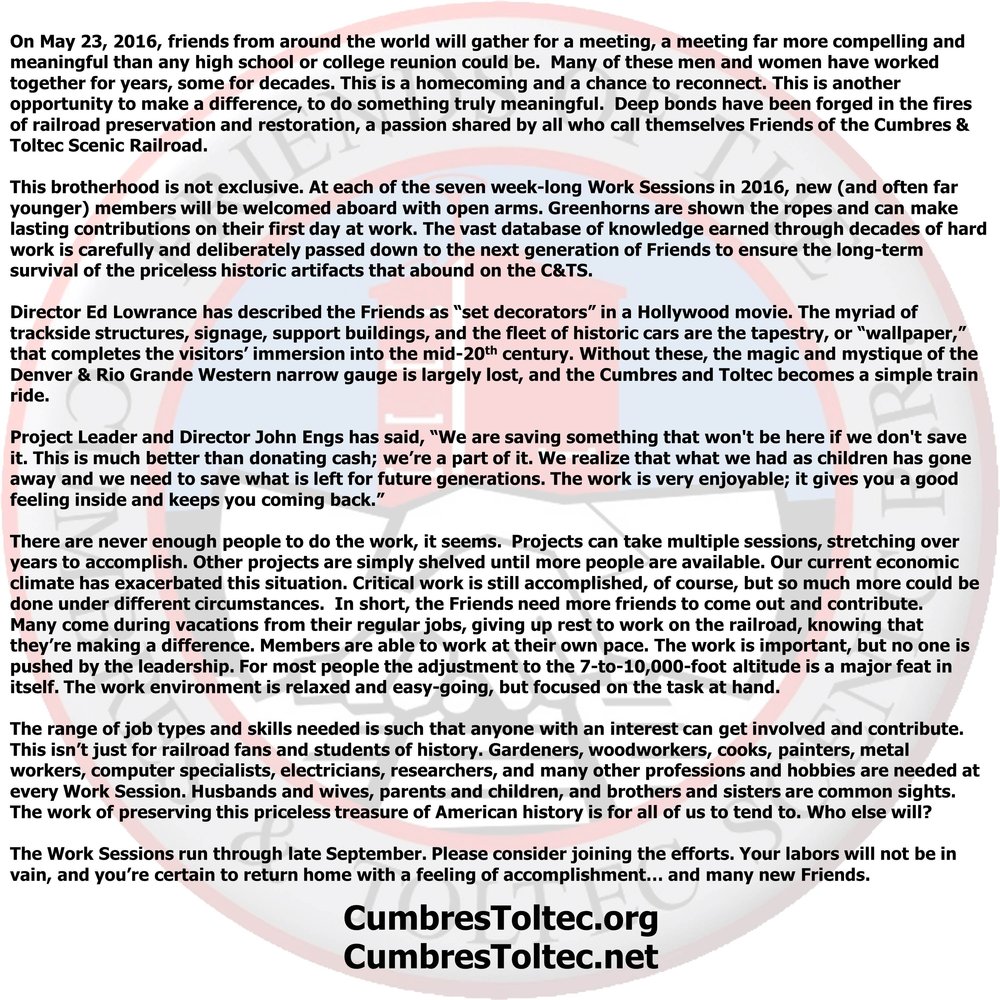 On May 23, 2016, friends from around the world will gather for a meeting, a meeting far more compelling and meaningful than any high school or college reunion could be. Many of these men and women have worked together for years, some for decades. This is a homecoming and a chance to reconnect. This is another opportunity to make a difference, to do something truly meaningful. Deep bonds have been forged in the fires of railroad preservation and restoration, a passion shared by all who call themselves Friends of the Cumbres & Toltec Scenic Railroad.

This brotherhood is not exclusive. At each of the seven week-long Work Sessions in 2016, new (and often far younger) members will be welcomed aboard with open arms. Greenhorns are shown the ropes and can make lasting contributions on their first day at work. The vast database of knowledge earned through decades of hard work is carefully and deliberately passed down to the next generation of Friends to ensure the long-term survival of the priceless historic artifacts that abound on the C&TS.

Director Ed Lowrance has described the Friends as “set decorators” in a Hollywood movie. The myriad of trackside structures, signage, support buildings, and the fleet of historic cars are the tapestry, or “wallpaper,” that completes the visitors’ immersion into the mid-20$^{th}$ century. Without these, the magic and mystique of the Denver & Rio Grande Western narrow gauge is largely lost, and the Cumbres and Toltec becomes a simple train ride.

Project Leader and Director John Engs has said, “We are saving something that won't be here if we don't save it. This is much better than donating cash; we’re a part of it. We realize that what we had as children has gone away and we need to save what is left for future generations. The work is very enjoyable; it gives you a good feeling inside and keeps you coming back.”

There are never enough people to do the work, it seems. Projects can take multiple sessions, stretching over years to accomplish. Other projects are simply shelved until more people are available. Our current economic climate has exacerbated this situation. Critical work is still accomplished, of course, but so much more could be done under different circumstances. In short, the Friends need more friends to come out and contribute. Many come during vacations from their regular jobs, giving up rest to work on the railroad, knowing that they’re making a difference. Members are able to work at their own pace. The work is important, but no one is pushed by the leadership. For most people the adjustment to the 7-to-10,000-foot altitude is a major feat in itself. The work environment is relaxed and easy-going, but focused on the task at hand.

The range of job types and skills needed is such that anyone with an interest can get involved and contribute. This isn’t just for railroad fans and students of history. Gardeners, woodworkers, cooks, painters, metal workers, computer specialists, electricians, researchers, and many other professions and hobbies are needed at every Work Session. Husbands and wives, parents and children, and brothers and sisters are common sights. The work of preserving this priceless treasure of American history is for all of us to tend to. Who else will?

The Work Sessions run through late September. Please consider joining the efforts. Your labors will not be in vain, and you’re certain to return home with a feeling of accomplishment… and many new Friends.

CumbresToltec.org
CumbresToltec.net